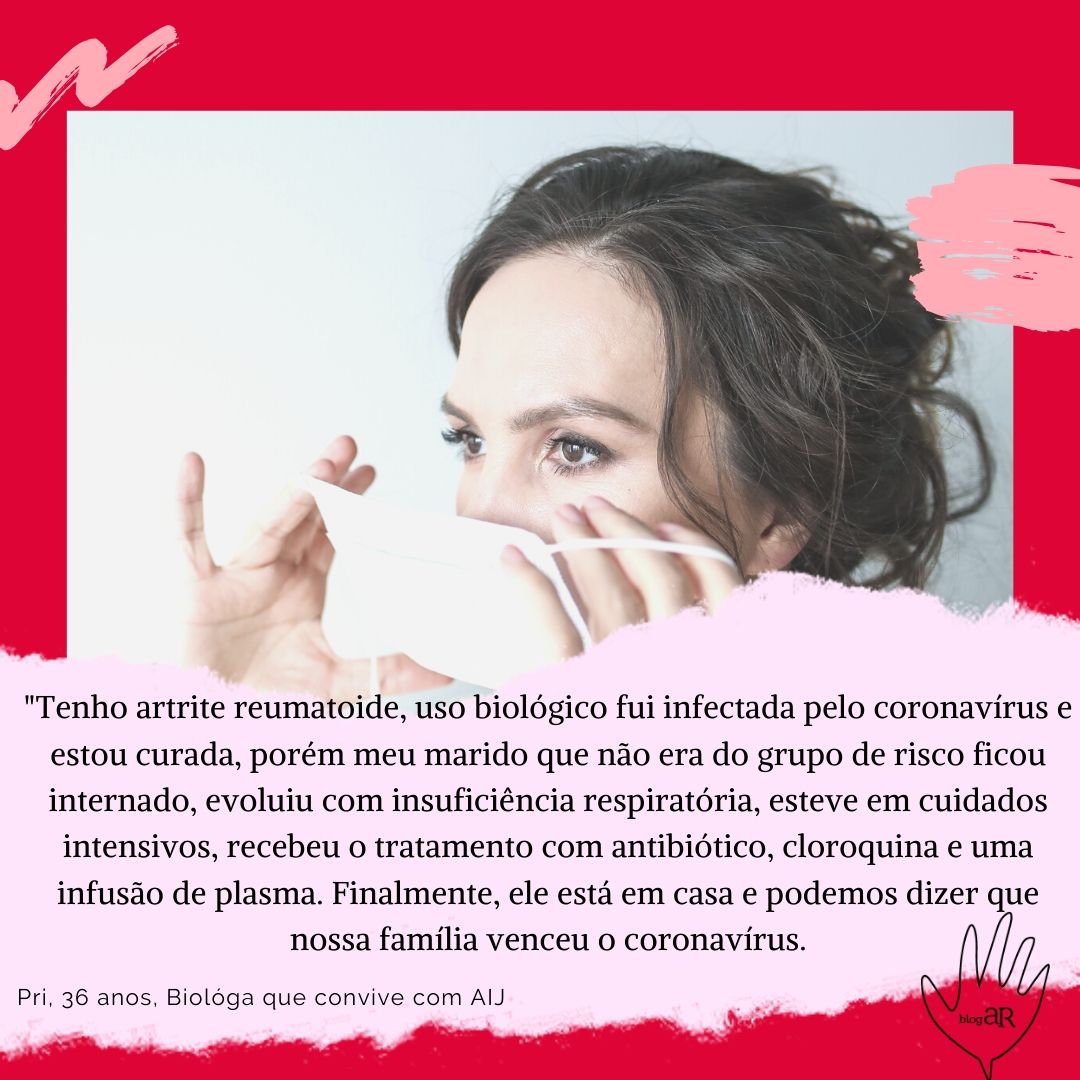 "Tenho artrite reumatoide, uso biológico fui infectada pelo coronavírus e estou curada, porém meu marido que não era do grupo de risco ficou internado, evoluiu com insuficiência respiratória, esteve em cuidados intensivos, recebeu o tratamento com antibiótico, cloroquina e uma infusão de plasma. Finalmente, ele está em casa e podemos dizer que nossa família venceu o coronavírus.

Pri, 36 anos, Biológa que convive com AIJ

blog aR